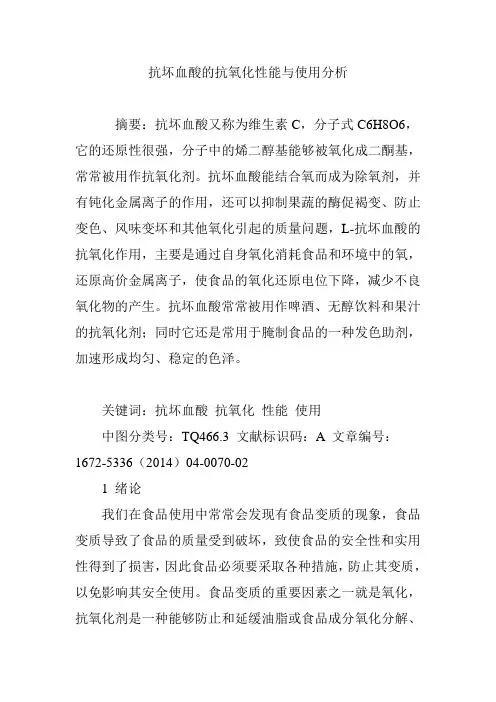 抗坏血酸的抗氧化性能与使用分析

摘要：抗坏血酸又称为维生素 C，分子式 C6H8O6，它的还原性很强，分子中的烯二醇基能够被氧化成二酮基，常常被用作抗氧化剂。抗坏血酸能结合氧而成为除氧剂，并有钝化金属离子的作用，还可以抑制果蔬的酶促褐变、防止变色、风味变坏和其他氧化引起的质量问题，L-抗坏血酸的抗氧化作用，主要是通过自身氧化消耗食品和环境中的氧，还原高价金属离子，使食品的氧化还原电位下降，减少不良氧化物的产生。抗坏血酸常常被用作啤酒、无醇饮料和果汁的抗氧化剂；同时它还是常用于腌制食品的一种发色助剂，加速形成均匀、稳定的色泽。

关键词：抗坏血酸 抗氧化 性能 使用

中图分类号：TQ466.3 文献标识码：A 文章编号：1672-5336（2014）04-0070-02

1 绪论

我们在食品使用中常常会发现有食品变质的现象，食品变质导致了食品的质量受到破坏，致使食品的安全性和实用性得到了损害，因此食品必须要采取各种措施，防止其变质，以免影响其安全使用。食品变质的重要因素之一就是氧化，抗氧化剂是一种能够防止和延缓油脂或食品成分氧化分解、